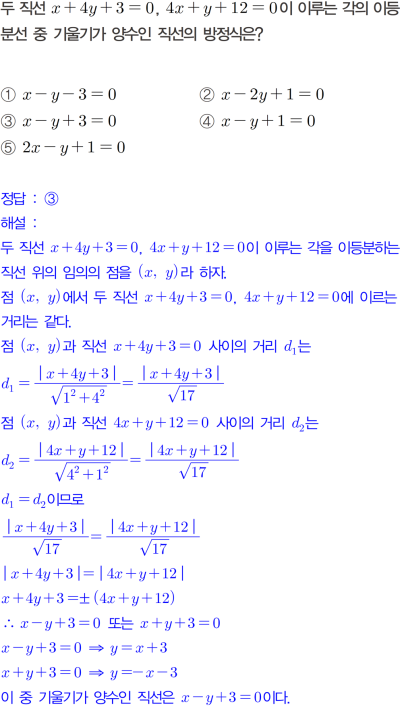 두 직선 $x+4y+3=0$, $4x+y+12=0$이 이루는 각의 이등분선 중 기울기가 양수인 직선의 방정식은?

① $x-y-3=0$
② $x-2y+1=0$
③ $x-y+3=0$
④ $x-y+1=0$
⑤ $2x-y+1=0$

정답 : ③
해설 :
두 직선 $x+4y+3=0$, $4x+y+12=0$이 이루는 각을 이등분하는 직선 위의 임의의 점을 $(x, y)$라 하자.
점 $(x, y)$에서 두 직선 $x+4y+3=0$, $4x+y+12=0$에 이르는 거리는 같다.
점 $(x, y)$과 직선 $x+4y+3=0$ 사이의 거리 $d_1$는
$d_1=\frac{|x+4y+3|}{\sqrt{1^2+4^2}}=\frac{|x+4y+3|}{\sqrt{17}}$
점 $(x, y)$과 직선 $4x+y+12=0$ 사이의 거리 $d_2$는
$d_2=\frac{|4x+y+12|}{\sqrt{4^2+1^2}}=\frac{|4x+y+12|}{\sqrt{17}}$
$d_1=d_2$이므로
$\frac{|x+4y+3|}{\sqrt{17}}=\frac{|4x+y+12|}{\sqrt{17}}$
$|x+4y+3|=|4x+y+12|$
$x+4y+3=\pm(4x+y+12)$
$\therefore x-y+3=0$ 또는 $x+y+3=0$
$x-y+3=0 \Rightarrow y=x+3$
$x+y+3=0 \Rightarrow y=-x-3$
이 중 기울기가 양수인 직선은 $x-y+3=0$이다.